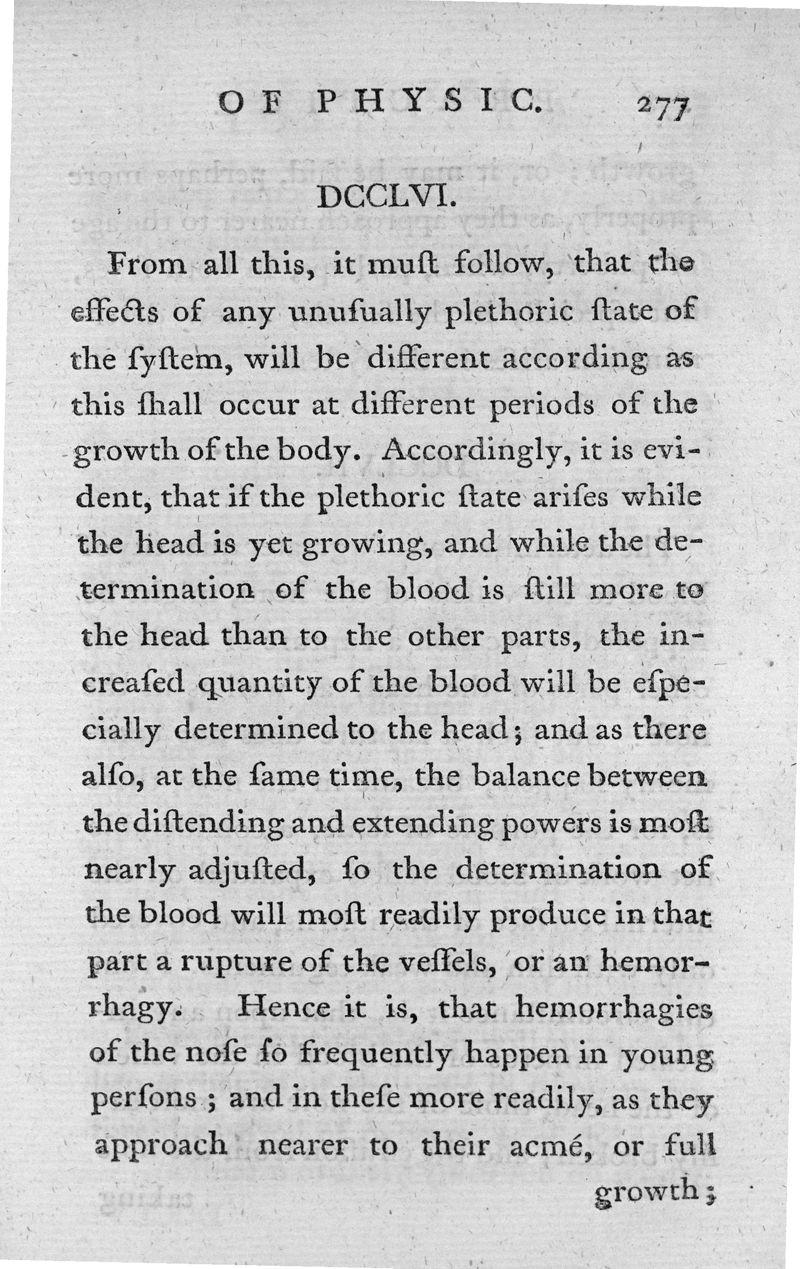 OF PHYSIC. 277

DCCLVI.

From all this, it muſt follow, that the effects of any unuſually plethoric ſtate of the ſyſtem, will be different according as this ſhall occur at different periods of the growth of the body. Accordingly, it is evident, that if the plethoric ſtate ariſes while the head is yet growing, and while the determination of the blood is ſtill more to the head than to the other parts, the increaſed quantity of the blood will be eſpecially determined to the head; and as there alſo, at the ſame time, the balance between the diſtending and extending powers is moſt nearly adjuſted, ſo the determination of the blood will moſt readily produce in that part a rupture of the veſſels, or an hemorrhagy. Hence it is, that hemorrhagies of the noſe ſo frequently happen in young perſons; and in theſe more readily, as they approach nearer to their acmé, or full growth;